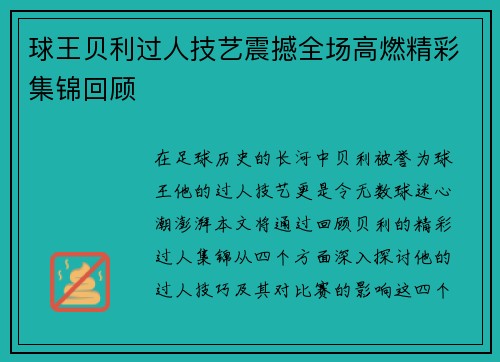 球王贝利过人技艺震撼全场高燃精彩集锦回顾

在足球历史的长河中贝利被誉为球王他的过人技艺更是令无数球迷心潮澎湃本文将通过回顾贝利的精彩过人集锦从四个方面深入探讨他的过人技巧及其对比赛的影响这四个